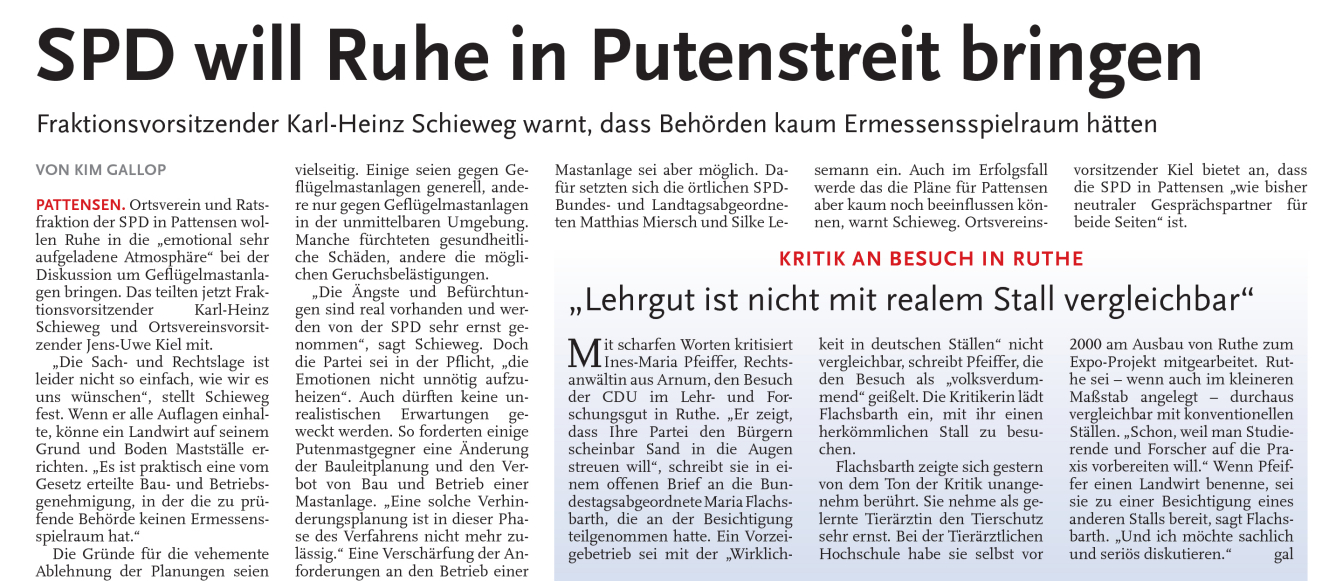 SPD will Ruhe in Putenstreit bringen

Fraktionsvorsitzender Karl-Heinz Schieweg warnt, dass Behörden kaum Ermessensspielraum hätten

VON KIM GALLOP

PATTENSEN. Ortsverein und Ratsfraktion der SPD in Pattensen wollen Ruhe in die „emotional sehr aufgeladene Atmosphäre“ bei der Diskussion um Geflügelmastanlagen bringen. Das teilten jetzt Fraktionsvorsitzender Karl-Heinz Schieweg und Ortsvereinsvorsitzender Jens-Uwe Kiel mit.

„Die Sach- und Rechtslage ist leider nicht so einfach, wie wir es uns wünschen“, stellt Schieweg fest. Wenn er alle Auflagen einhalte, könne ein Landwirt auf seinem Grund und Boden Mastställe errichten. „Es ist praktisch eine vom Gesetz erteilte Bau- und Betriebsgenehmigung, in der die zu prüfende Behörde keinen Ermessensspielraum hat.“

Die Gründe für die vehemente Ablehnung der Planungen seien vielseitig. Einige seien gegen Geflügelmastanlagen generell, andere nur gegen Geflügelmastanlagen in der unmittelbaren Umgebung. Manche fürchteten gesundheitliche Schäden, andere die möglichen Geruchsbelästigungen.

„Die Ängste und Befürchtungen sind real vorhanden und werden von der SPD sehr ernst genommen“, sagt Schieweg. Doch die Partei sei in der Pflicht, „die Emotionen nicht unnötig aufzuheizen“. Auch dürften keine unrealistischen Erwartungen geweckt werden. So forderten einige Putenmastgegner eine Änderung der Bauleitplanung und den Verbot von Bau und Betrieb einer Mastanlage. „Eine solche Verhinderungsplanung ist in dieser Phase des Verfahrens nicht mehr zulässig.“ Eine Verschärfung der Anforderungen an den Betrieb einer Mastanlage sei aber möglich. Dafür setzten sich die örtlichen SPD-Bundes- und Landtagsabgeordneten Matthias Miersch und Silke Lesemann ein. Auch im Erfolgsfall werde das die Pläne für Pattensen aber kaum noch beeinflussen können, warnt Schieweg. Ortsvereinsvorsitzender Kiel bietet an, dass die SPD in Pattensen „wie bisher neutraler Gesprächspartner für beide Seiten“ ist.

KRITIK AN BESUCH IN RUTHE

„Lehrgut ist nicht mit realem Stall vergleichbar“

Mit scharfen Worten kritisiert Ines-Maria Pfeiffer, Rechtsanwältin aus Arnum, den Besuch der CDU im Lehr- und Forschungsgut in Ruthe. „Er zeigt, dass Ihre Partei den Bürgern scheinbar Sand in die Augen streuen will“, schreibt sie in einem offenen Brief an die Bundestagsabgeordnete Maria Flachsbarth, die an der Besichtigung teilgenommen hatte. Ein Vorzeigebetrieb sei mit der „Wirklichkeit in deutschen Ställen“ nicht vergleichbar, schreibt Pfeiffer, die den Besuch als „volksverdummend“ geißelt. Die Kritikerin lädt Flachsbarth ein, mit ihr einen herkömmlichen Stall zu besuchen.

Flachsbarth zeigte sich gestern von dem Ton der Kritik unangenehm berührt. Sie nehme als gelernte Tierärztin den Tierschutz sehr ernst. Bei der Tierärztlichen Hochschule habe sie selbst vor 2000 am Ausbau von Ruthe zum Expo-Projekt mitgearbeitet. Ruthe sei – wenn auch im kleineren Maßstab angelegt – durchaus vergleichbar mit konventionellen Ställen. „Schon, weil man Studierende und Forscher auf die Praxis vorbereiten will.“ Wenn Pfeiffer einen Landwirt benenne, sei sie zu einer Besichtigung eines anderen Stalls bereit, sagt Flachsbarth. „Und ich möchte sachlich und seriös diskutieren.“ gal